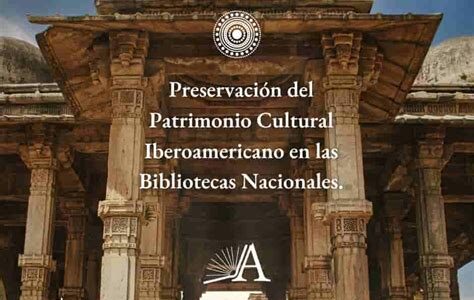 Preservación del Patrimonio Cultural Iberoamericano en las Bibliotecas Nacionales.

A